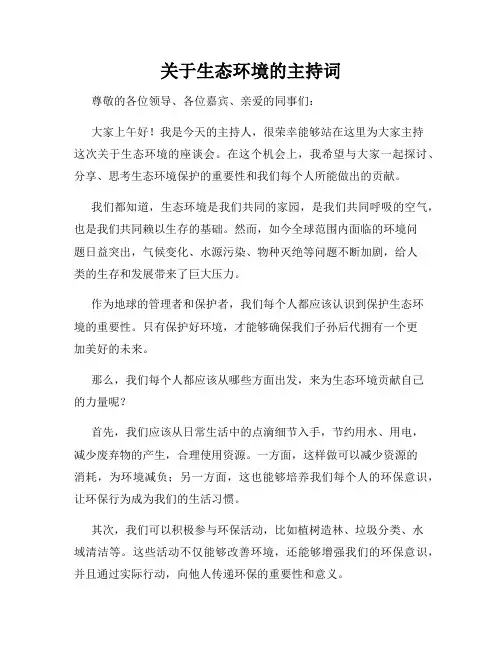 关于生态环境的主持词

尊敬的各位领导、各位嘉宾、亲爱的同事们：

大家上午好！我是今天的主持人，很荣幸能够站在这里为大家主持这次关于生态环境的座谈会。在这个机会上，我希望与大家一起探讨、分享、思考生态环境保护的重要性和我们每个人所能做出的贡献。

我们都知道，生态环境是我们共同的家园，是我们共同呼吸的空气，也是我们共同赖以生存的基础。然而，如今全球范围内面临的环境问题日益突出，气候变化、水源污染、物种灭绝等问题不断加剧，给人类的生存和发展带来了巨大压力。

作为地球的管理者和保护者，我们每个人都应该认识到保护生态环境的重要性。只有保护好环境，才能够确保我们子孙后代拥有一个更加美好的未来。

那么，我们每个人都应该从哪些方面出发，来为生态环境贡献自己的力量呢？

首先，我们应该从日常生活中的点滴细节入手，节约用水、用电，减少废弃物的产生，合理使用资源。一方面，这样做可以减少资源的消耗，为环境减负；另一方面，这也能够培养我们每个人的环保意识，让环保行为成为我们的生活习惯。

其次，我们可以积极参与环保活动，比如植树造林、垃圾分类、水域清洁等。这些活动不仅能够改善环境，还能够增强我们的环保意识，并且通过实际行动，向他人传递环保的重要性和意义。